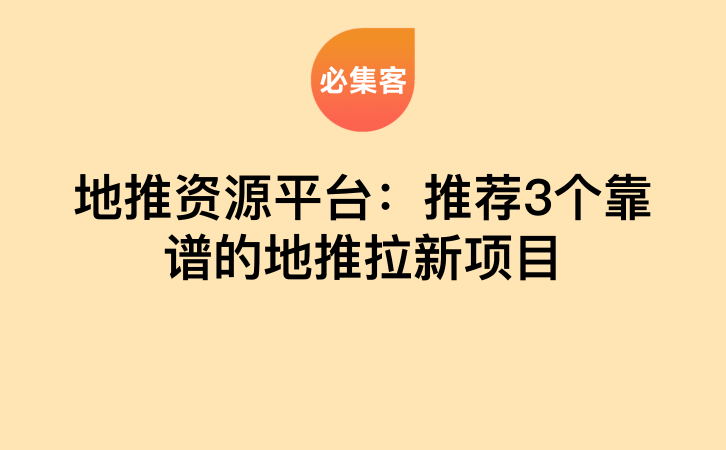 必集客

地推资源平台：推荐3个靠谱的地推拉新项目